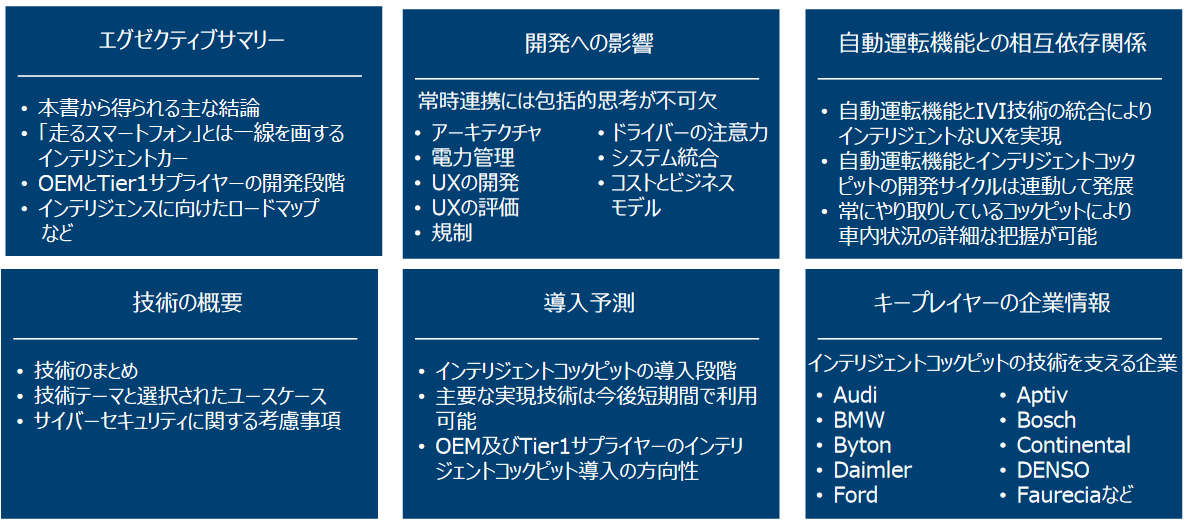 エグゼクティブサマリー

• 本書から得られる主な結論
• 「走るスマートフォン」とは一線を画するインテリジェントカー
• OEMとTier1サプライヤーの開発段階
• インテリジェンスに向けたロードマップなど

開発への影響

常時連携には包括的思考が不可欠

• アーキテクチャ
• 電力管理
• UXの開発
• UXの評価
• 規制

• ドライバーの注意力
• システム統合
• コストとビジネスモデル

自動運転機能との相互依存関係

• 自動運転機能とIVI技術の統合によりインテリジェントなUXを実現
• 自動運転機能とインテリジェントコックピットの開発サイクルは連動して発展
• 常にやり取りしているコックピットにより車内状況の詳細な把握が可能

技術の概要

• 技術のまとめ
• 技術テーマと選択されたユースケース
• サイバーセキュリティに関する考慮事項

導入予測

• インテリジェントコックピットの導入段階
• 主要な実現技術は今後短期間で利用可能
• OEM及びTier1サプライヤーのインテリジェントコックピット導入の方向性

キープレイヤーの企業情報

インテリジェントコックピットの技術を支える企業

• Audi
• BMW
• Byton
• Daimler
• Ford

• Aptiv
• Bosch
• Continental
• DENSO
• Faureciaなど